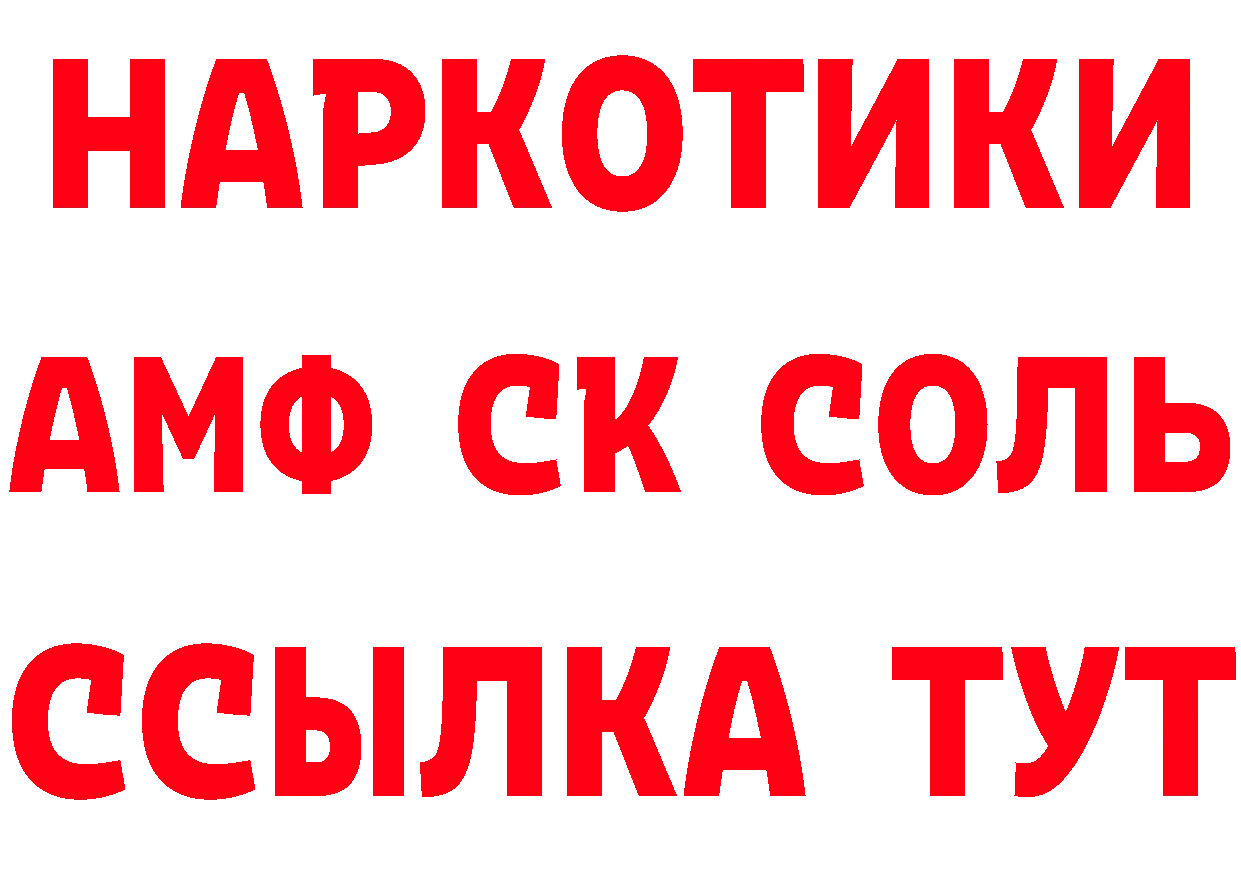 НАРКОТИКИ
АМФ СК СОЛЬ
ССЫЛКА ТУТ